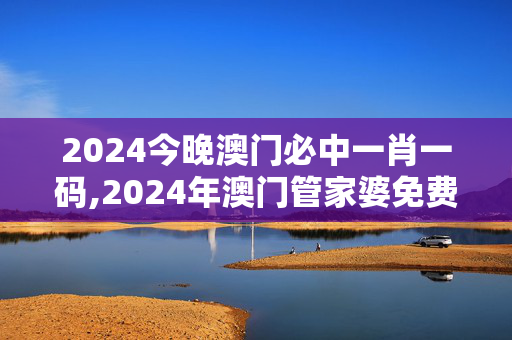 2024今晚澳门必中一肖一码,2024年澳门管家婆免费